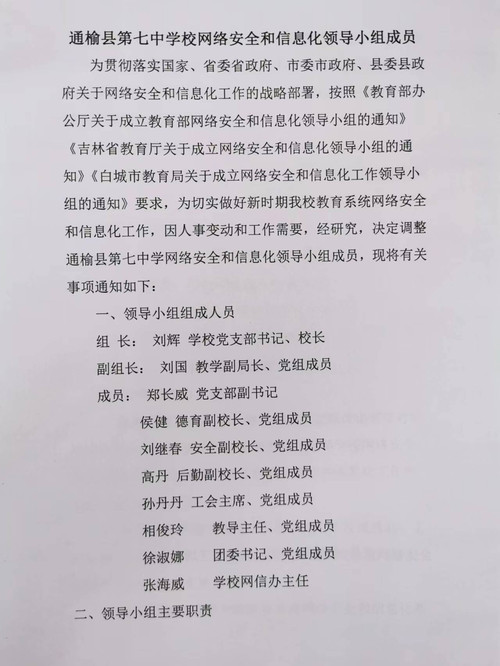 通榆县第七中学校网络安全和信息化领导小组成员

为贯彻落实国家、省委省政府、市委市政府、县委县政府关于网络安全和信息化工作的战略部署，按照《教育部办公厅关于成立教育部网络安全和信息化领导小组的通知》《吉林省教育厅关于成立网络安全和信息化领导小组的通知》《白城市教育局关于成立网络安全和信息化工作领导小组的通知》要求，为切实做好新时期我校教育系统网络安全和信息化工作，因人事变动和工作需要，经研究，决定调整通榆县第七中学网络安全和信息化领导小组成员，现将有关事项通知如下：

一、领导小组组成人员

组 长： 刘辉 学校党支部书记、校长

副组长： 刘国 教学副局长、党组成员

成员： 郑长威 党支部副书记

侯健 德育副校长、党组成员

刘继春 安全副校长、党组成员

高丹 后勤副校长、党组成员

孙丹丹 工会主席、党组成员

相俊玲 教导主任、党组成员

徐淑娜 团委书记、党组成员

张海威 学校网信办主任

二、领导小组主要职责